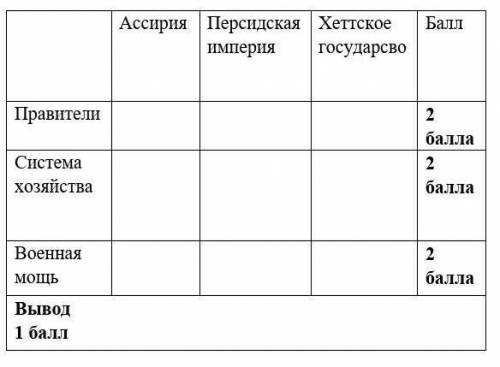 | | Ассирия | Персидская империя | Хеттское государсво | Балл |
|---|---|---|---|---|
| Правители | | | | **2 балла** |
| Система хозяйства | | | | **2 балла** |
| Военная мощь | | | | **2 балла** |
| **Вывод 1 балл** | | | | |